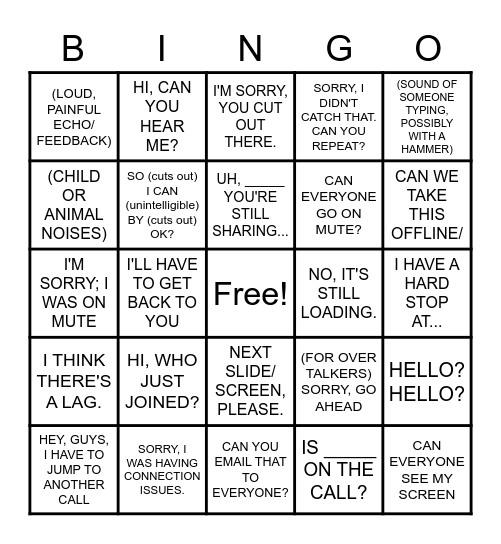 | B | I | N | G | O |
|---|---|---|---|---|
| (LOUD, PAINFUL ECHO/ FEEDBACK) | HI, CAN YOU HEAR ME? | I'M SORRY, YOU CUT OUT THERE. | SORRY, I DIDN'T CATCH THAT. CAN YOU REPEAT? | (SOUND OF SOMEONE TYPING, POSSIBLY WITH A HAMMER) |
| (CHILD OR ANIMAL NOISES) | SO (cuts out) I CAN (unintelligible) BY (cuts out) OK? | UH, _____ YOU'RE STILL SHARING... | CAN EVERYONE GO ON MUTE? | CAN WE TAKE THIS OFFLINE/ |
| I'M SORRY; I WAS ON MUTE | I'LL HAVE TO GET BACK TO YOU | Free! | NO, IT'S STILL LOADING. | I HAVE A HARD STOP AT... |
| I THINK THERE'S A LAG. | HI, WHO JUST JOINED? | NEXT SLIDE/ SCREEN, PLEASE. | (FOR OVER TALKERS) SORRY, GO AHEAD | HELLO? HELLO? |
| HEY, GUYS, I HAVE TO JUMP TO ANOTHER CALL | SORRY, I WAS HAVING CONNECTION ISSUES. | CAN YOU EMAIL THAT TO EVERYONE? | IS _____ ON THE CALL? | CAN EVERYONE SEE MY SCREEN |